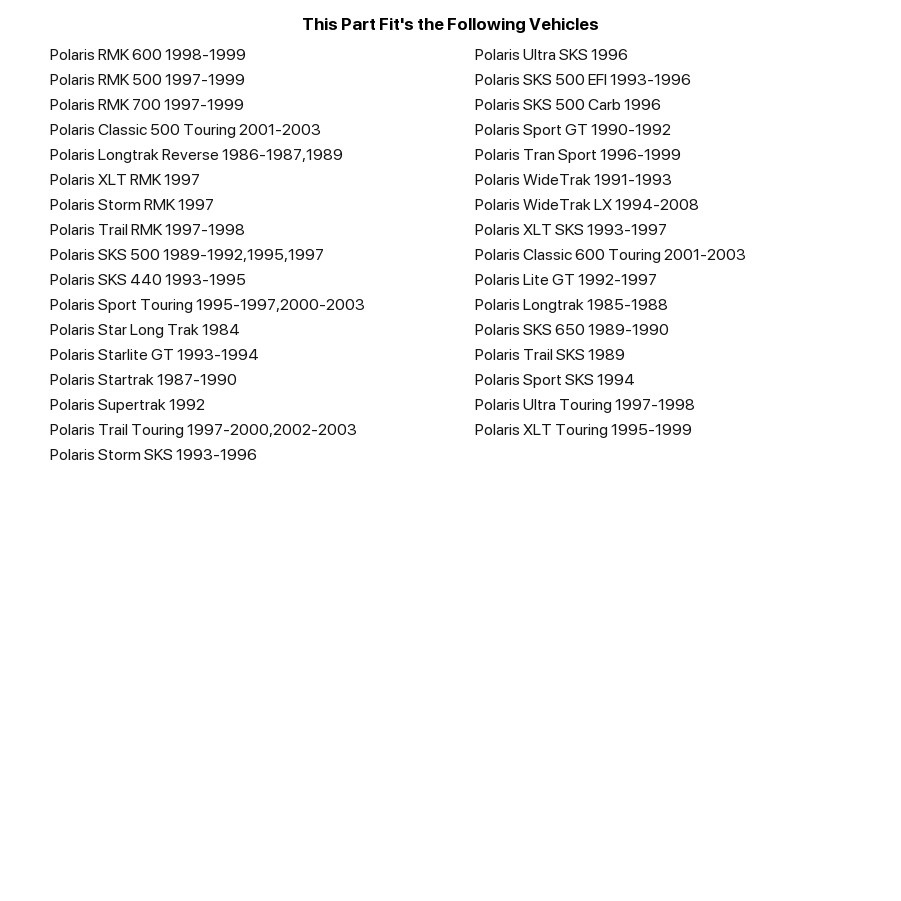 This Part Fit's the Following Vehicles

Polaris RMK 600 1998-1999
Polaris RMK 500 1997-1999
Polaris RMK 700 1997-1999
Polaris Classic 500 Touring 2001-2003
Polaris Longtrak Reverse 1986-1987,1989
Polaris XLT RMK 1997
Polaris Storm RMK 1997
Polaris Trail RMK 1997-1998
Polaris SKS 500 1989-1992,1995,1997
Polaris SKS 440 1993-1995
Polaris Sport Touring 1995-1997,2000-2003
Polaris Star Long Trak 1984
Polaris Starlite GT 1993-1994
Polaris Startrak 1987-1990
Polaris Supertrak 1992
Polaris Trail Touring 1997-2000,2002-2003
Polaris Storm SKS 1993-1996

Polaris Ultra SKS 1996
Polaris SKS 500 EFI 1993-1996
Polaris SKS 500 Carb 1996
Polaris Sport GT 1990-1992
Polaris Tran Sport 1996-1999
Polaris WideTrak 1991-1993
Polaris WideTrak LX 1994-2008
Polaris XLT SKS 1993-1997
Polaris Classic 600 Touring 2001-2003
Polaris Lite GT 1992-1997
Polaris Longtrak 1985-1988
Polaris SKS 650 1989-1990
Polaris Trail SKS 1989
Polaris Sport SKS 1994
Polaris Ultra Touring 1997-1998
Polaris XLT Touring 1995-1999